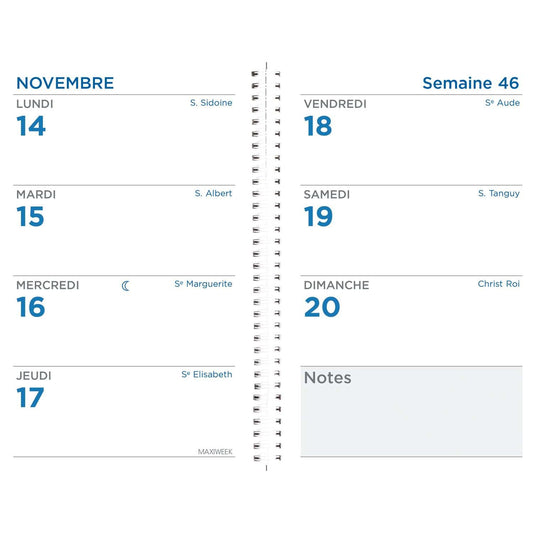 NOVEMBRE

LUNDI S. Sidoine
14

MARDI S. Albert
15

MERCREDI Se Marguerite
16

JEUDI Se Elisabeth
17

MAXIWEEK

Semaine 46

VENDREDI Se Aude
18

SAMEDI S. Tanguy
19

DIMANCHE Christ Roi
20

Notes